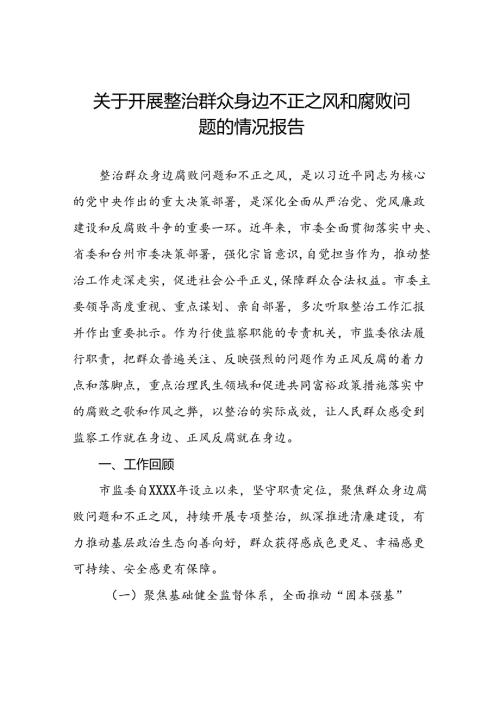 关于开展整治群众身边不正之风和腐败问题的情况报告

整治群众身边腐败问题和不正之风，是以习近平同志为核心的党中央作出的重大决策部署，是深化全面从严治党、党风廉政建设和反腐败斗争的重要一环。近年来，市委全面贯彻落实中央、省委和台州市委决策部署，强化宗旨意识，自觉担当作为，推动整治工作走深走实，促进社会公平正义，保障群众合法权益。市委主要领导高度重视、重点谋划、亲自部署，多次听取整治工作汇报并作出重要批示。作为行使监察职能的专责机关，市监委依法履行职责，把群众普遍关注、反映强烈的问题作为正风反腐的着力点和落脚点，重点治理民生领域和促进共同富裕政策措施落实中的腐败之歌和作风之弊，以整治的实际成效，让人民群众感受到监察工作就在身边、正风反腐就在身边。

一、工作回顾

市监委自XXXX年设立以来，坚守职责定位，聚焦群众身边腐败问题和不正之风，持续开展专项整治，纵深推进清廉建设，有力推动基层政治生态向善向好，群众获得感成色更足、幸福感更可持续、安全感更有保障。

（一）聚焦基础健全监督体系，全面推动“固本强基”